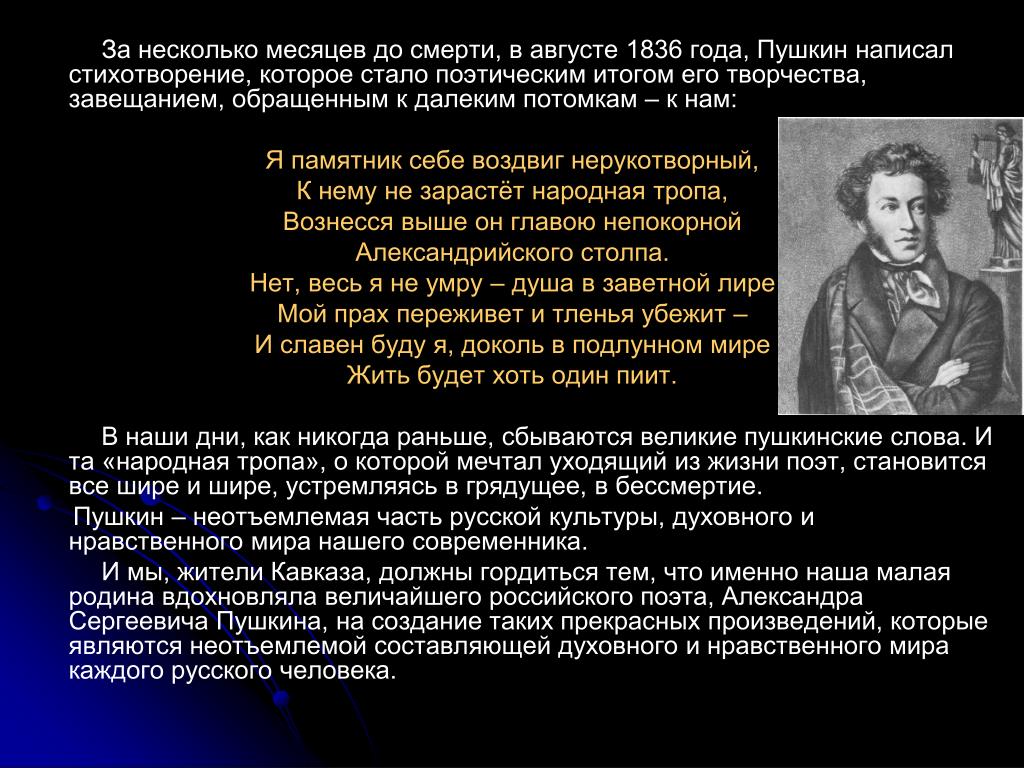 За несколько месяцев до смерти, в августе 1836 года, Пушкин написал стихотворение, которое стало поэтическим итогом его творчества, завещанием, обращенным к далеким потомкам – к нам:

Я памятник себе воздвиг нерукотворный,
К нему не зарастёт народная тропа,
Вознесся выше он главою непокорной
Александрийского столпа.
Нет, весь я не умру – душа в заветной лире
Мой прах переживет и тленья убежит –
И славен буду я, доколь в подлунном мире
Жить будет хоть один пиит.

В наши дни, как никогда раньше, сбываются великие пушкинские слова. И та «народная тропа», о которой мечтал уходящий из жизни поэт, становится все шире и шире, устремляясь в грядущее, в бессмертие.

Пушкин – неотъемлемая часть русской культуры, духовного и нравственного мира нашего современника.

И мы, жители Кавказа, должны гордиться тем, что именно наша малая родина вдохновляла величайшего российского поэта, Александра Сергеевича Пушкина, на создание таких прекрасных произведений, которые являются неотъемлемой составляющей духовного и нравственного мира каждого русского человека.